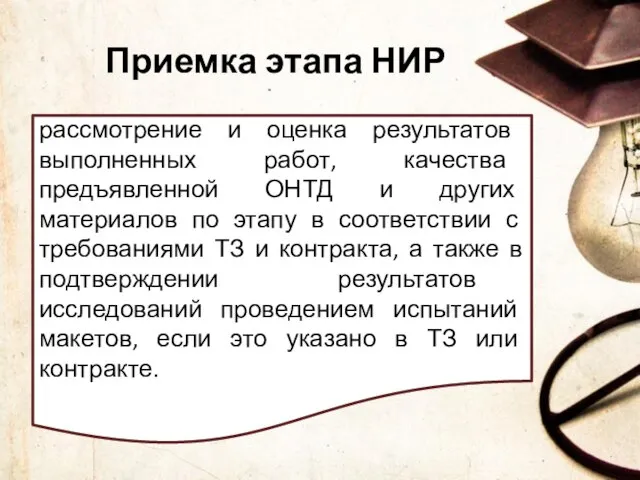 Приемка этапа НИР

рассмотрение и оценка результатов выполненных работ, качества предъявленной ОНТД и других материалов по этапу в соответствии с требованиями ТЗ и контракта, а также в подтверждении результатов исследований проведением испытаний макетов, если это указано в ТЗ или контракте.